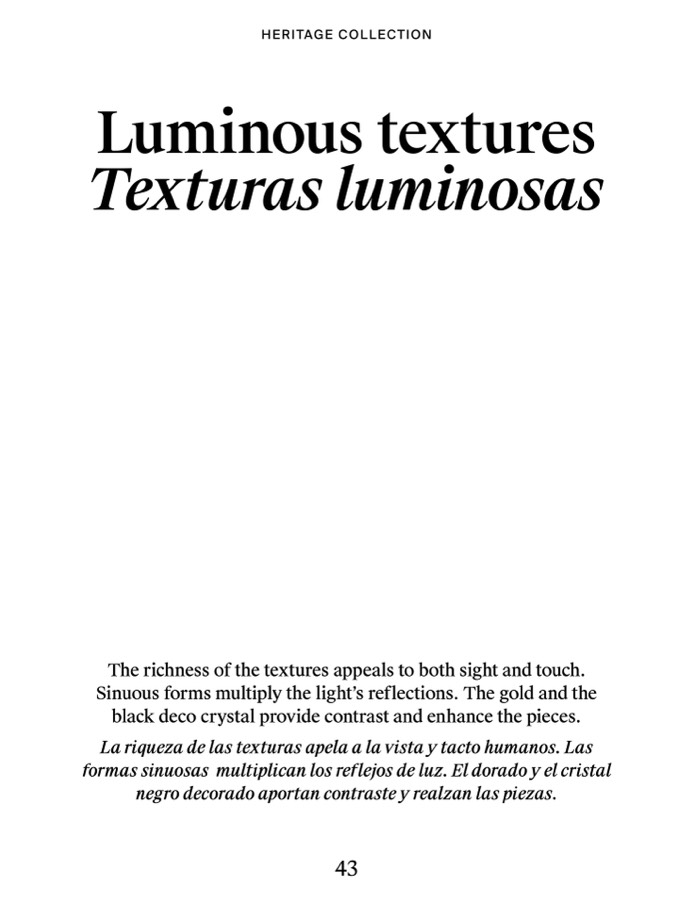 HERITAGE COLLECTION

Luminous textures
Texturas luminosas

The richness of the textures appeals to both sight and touch. Sinuous forms multiply the light's reflections. The gold and the black deco crystal provide contrast and enhance the pieces.

La riqueza de las texturas apela a la vista y tacto humanos. Las formas sinuosas multiplican los reflejos de luz. El dorado y el cristal negro decorado aportan contraste y realzan las piezas.

43